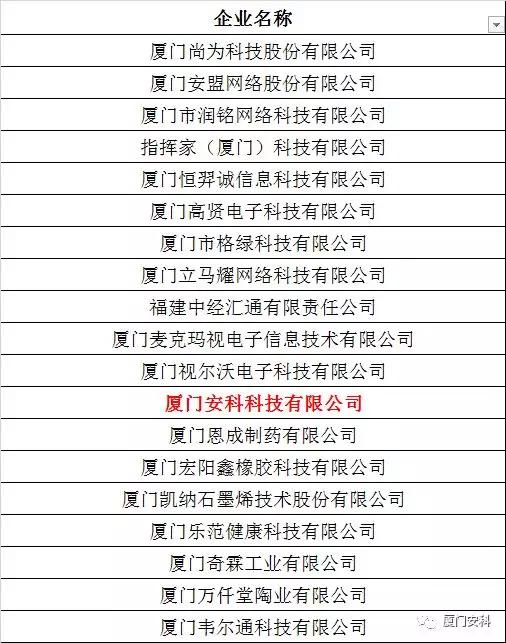 | 企业名称 |
|---|
| 厦门尚为科技股份有限公司 |
| 厦门安盟网络股份有限公司 |
| 厦门市润铭网络科技有限公司 |
| 指挥家（厦门）科技有限公司 |
| 厦门恒羿诚信息科技有限公司 |
| 厦门高贤电子科技有限公司 |
| 厦门市格绿科技有限公司 |
| 厦门立马耀网络科技有限公司 |
| 福建中经汇通有限责任公司 |
| 厦门麦克玛视电子信息技术有限公司 |
| 厦门视尔沃电子科技有限公司 |
| 厦门安科科技有限公司 |
| 厦门恩成制药有限公司 |
| 厦门宏阳鑫橡胶科技有限公司 |
| 厦门凯纳石墨烯技术股份有限公司 |
| 厦门乐范健康科技有限公司 |
| 厦门奇霖工业有限公司 |
| 厦门万仟堂陶业有限公司 |
| 厦门韦尔通科技有限公司 |

厦门安科